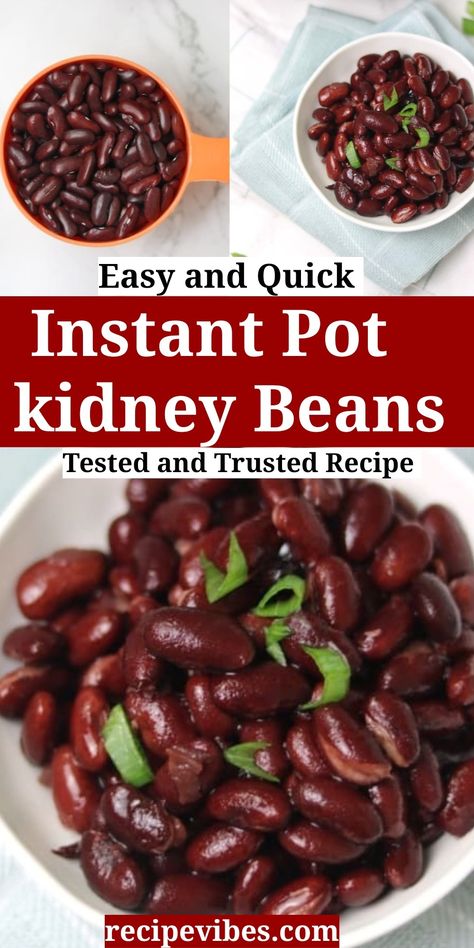 Easy and Quick

Instant Pot kidney Beans

Tested and Trusted Recipe

recipevibes.com